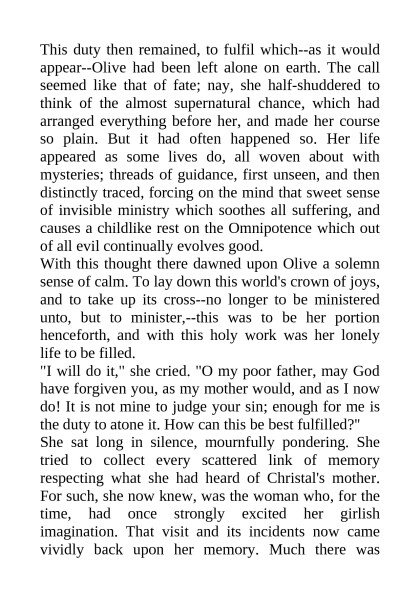 This duty then remained, to fulfil which--as it would appear--Olive had been left alone on earth. The call seemed like that of fate; nay, she half-shuddered to think of the almost supernatural chance, which had arranged everything before her, and made her course so plain. But it had often happened so. Her life appeared as some lives do, all woven about with mysteries; threads of guidance, first unseen, and then distinctly traced, forcing on the mind that sweet sense of invisible ministry which soothes all suffering, and causes a childlike rest on the Omnipotence which out of all evil continually evolves good.
With this thought there dawned upon Olive a solemn sense of calm. To lay down this world's crown of joys, and to take up its cross--no longer to be ministered unto, but to minister,--this was to be her portion henceforth, and with this holy work was her lonely life to be filled.
"I will do it," she cried. "O my poor father, may God have forgiven you, as my mother would, and as I now do! It is not mine to judge your sin; enough for me is the duty to atone it. How can this be best fulfilled?"
She sat long in silence, mournfully pondering. She tried to collect every scattered link of memory respecting what she had heard of Christal's mother. For such, she now knew, was the woman who, for the time, had once strongly excited her girlish imagination. That visit and its incidents now came vividly back upon her memory. Much there was